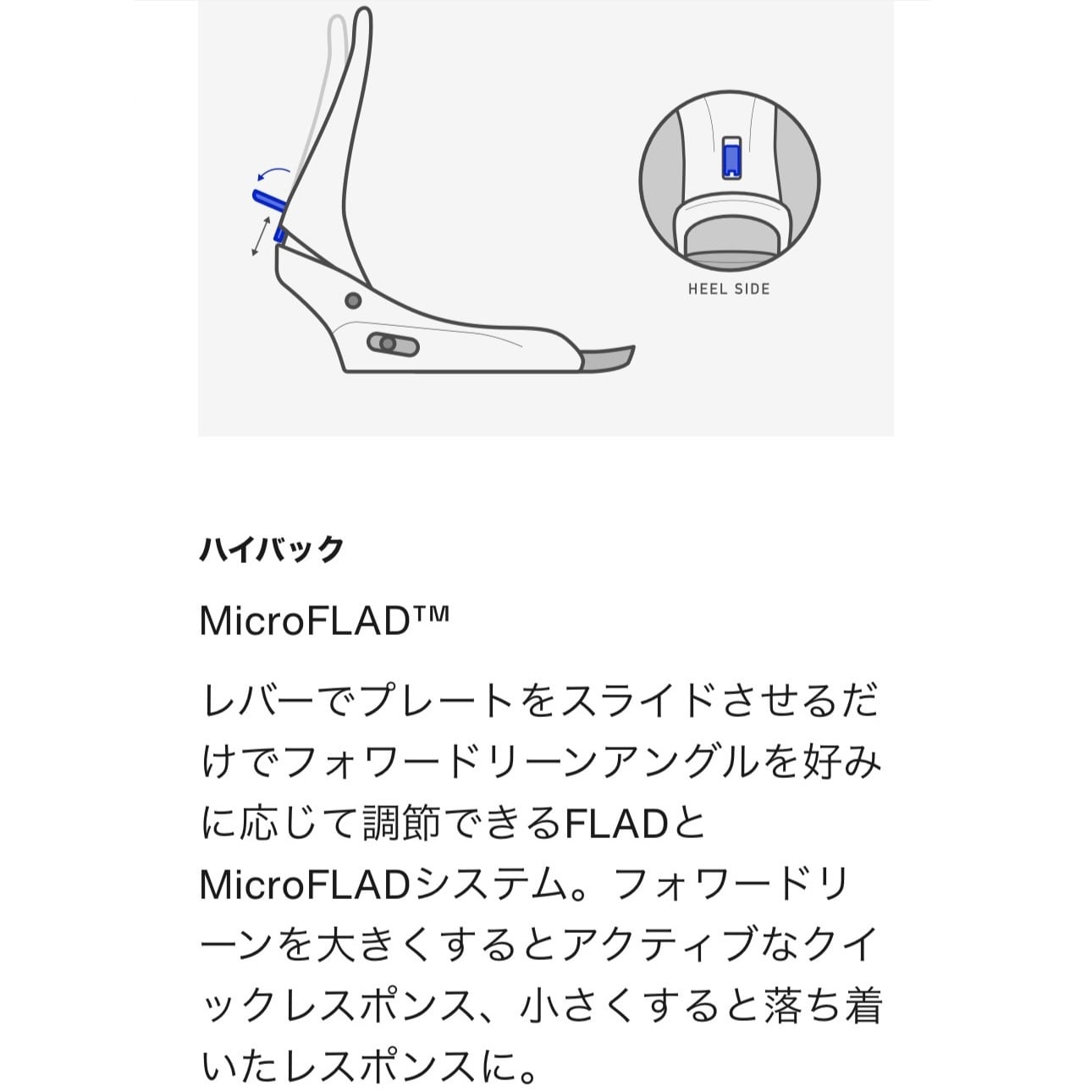 HEEL SIDE

ハイバック

MicroFLAD™

レバーでプレートをスライドさせるだけでフォワードリーンアングルを好みに応じて調節できるFLADとMicroFLADシステム。フォワードリーンを大きくするとアクティブなクイックレスポンス、小さくすると落ち着いたレスポンスに。